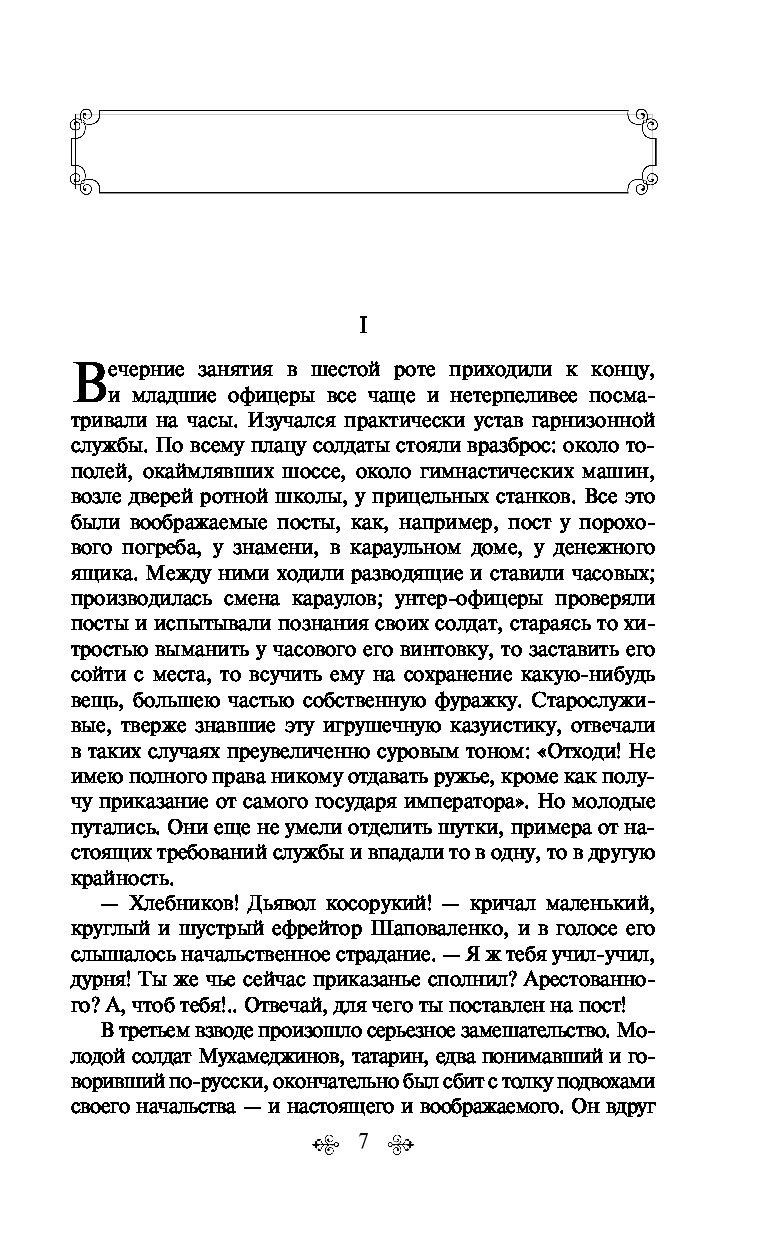 I

Вечерние занятия в шестой роте приходили к концу, и младшие офицеры все чаще и нетерпеливее посматривали на часы. Изучался практически устав гарнизонной службы. По всему плацу солдаты стояли вразброс: около тополей, окаймлявших шоссе, около гимнастических машин, возле дверей ротной школы, у прицельных станков. Все это были воображаемые посты, как, например, пост у порохового погреба, у знамени, в караульном доме, у денежного ящика. Между ними ходили разводящие и ставили часовых; производилась смена караулов; унтер-офицеры проверяли посты и испытывали познания своих солдат, стараясь то хитростью выманить у часового его винтовку, то заставить его сойти с места, то всучить ему на сохранение какую-нибудь вещь, большею частью собственную фуражку. Старослуживые, тверже знавшие эту игрушечную казуистику, отвечали в таких случаях преувеличенно суровым тоном: «Отходи! Не имею полного права никому отдавать ружье, кроме как получу приказание от самого государя императора». Но молодые путались. Они еще не умели отделить шутки, примера от настоящих требований службы и впадали то в одну, то в другую крайность.

— Хлебников! Дьявол косорукий! — кричал маленький, круглый и шустрый ефрейтор Шаповаленко, и в голосе его слышалось начальственное страдание. — Я ж тебя учил-учил, дурня! Ты же чье сейчас приказанье сполнил? Арестованного? А, чтоб тебя!.. Отвечай, для чего ты поставлен на пост!

В третьем взводе произошло серьезное замешательство. Молодой солдат Мухамеджинов, татарин, едва понимавший и говоривший по-русски, окончательно был сбит с толку подвохами своего начальства — и настоящего и воображаемого. Он вдруг

7